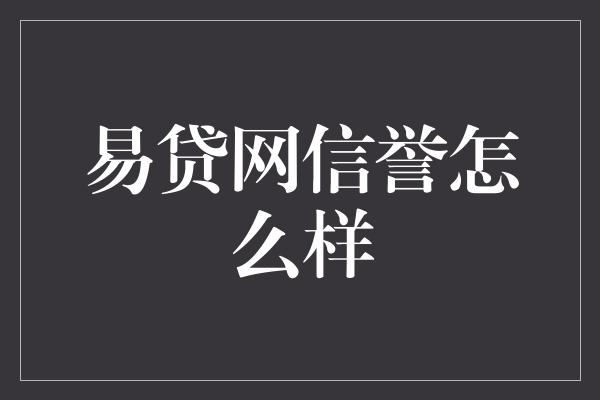 易贷网信誉怎么样